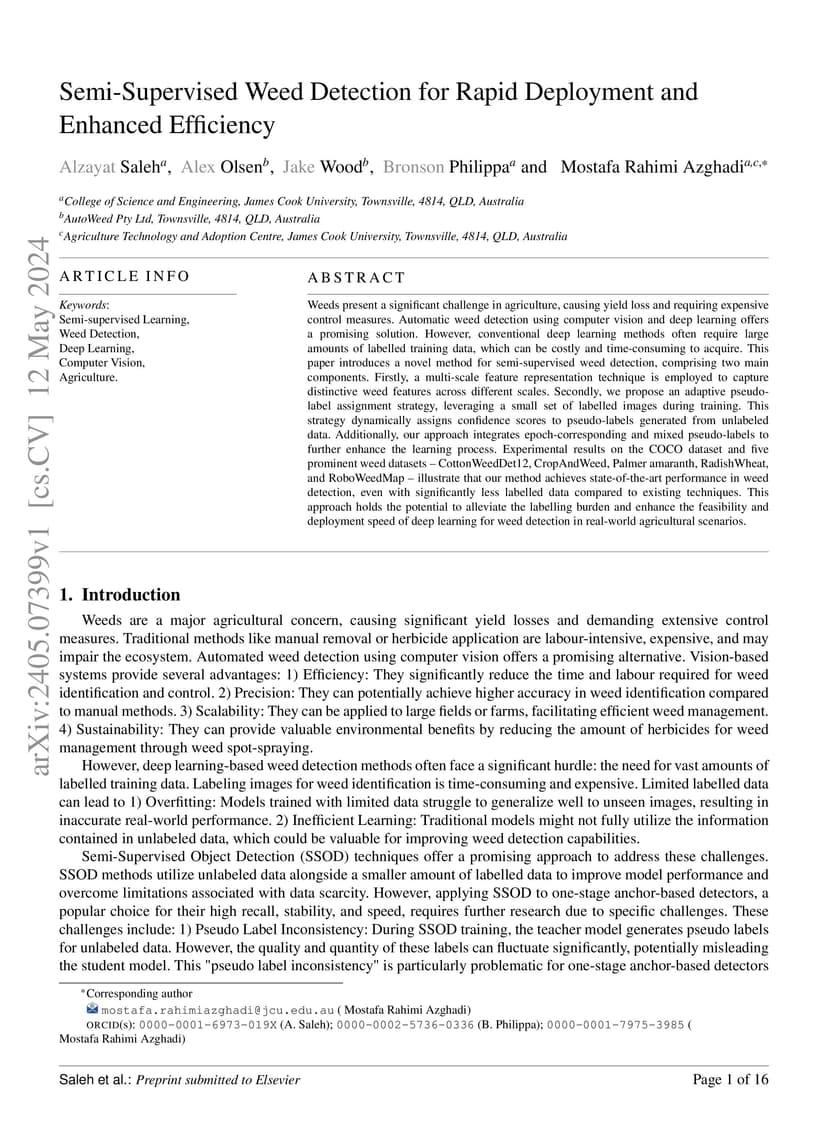 arXiv:2405.07399v1 [cs.CV] 12 May 2024

Semi-Supervised Weed Detection for Rapid Deployment and Enhanced Efficiency

Alzayat Saleh$^{a}$, Alex Olsen$^{b}$, Jake Wood$^{b}$, Bronson Philippa$^{a}$ and Mostafa Rahimi Azghadi$^{a,c,*}$

$^{a}$College of Science and Engineering, James Cook University, Townsville, 4814, QLD, Australia
$^{b}$AutoWeed Pty Ltd, Townsville, 4814, QLD, Australia
$^{c}$Agriculture Technology and Adoption Centre, James Cook University, Townsville, 4814, QLD, Australia

ARTICLE INFO

Keywords:
Semi-supervised Learning,
Weed Detection,
Deep Learning,
Computer Vision,
Agriculture.

ABSTRACT

Weeds present a significant challenge in agriculture, causing yield loss and requiring expensive control measures. Automatic weed detection using computer vision and deep learning offers a promising solution. However, conventional deep learning methods often require large amounts of labelled training data, which can be costly and time-consuming to acquire. This paper introduces a novel method for semi-supervised weed detection, comprising two main components. Firstly, a multi-scale feature representation technique is employed to capture distinctive weed features across different scales. Secondly, we propose an adaptive pseudo-label assignment strategy, leveraging a small set of labelled images during training. This strategy dynamically assigns confidence scores to pseudo-labels generated from unlabeled data. Additionally, our approach integrates epoch-corresponding and mixed pseudo-labels to further enhance the learning process. Experimental results on the COCO dataset and five prominent weed datasets – CottonWeedDet12, CropAndWeed, Palmer amaranth, RadishWheat, and RoboWeedMap – illustrate that our method achieves state-of-the-art performance in weed detection, even with significantly less labelled data compared to existing techniques. This approach holds the potential to alleviate the labelling burden and enhance the feasibility and deployment speed of deep learning for weed detection in real-world agricultural scenarios.

1. Introduction

Weeds are a major agricultural concern, causing significant yield losses and demanding extensive control measures. Traditional methods like manual removal or herbicide application are labour-intensive, expensive, and may impair the ecosystem. Automated weed detection using computer vision offers a promising alternative. Vision-based systems provide several advantages: 1) Efficiency: They significantly reduce the time and labour required for weed identification and control. 2) Precision: They can potentially achieve higher accuracy in weed identification compared to manual methods. 3) Scalability: They can be applied to large fields or farms, facilitating efficient weed management. 4) Sustainability: They can provide valuable environmental benefits by reducing the amount of herbicides for weed management through weed spot-spraying.

However, deep learning-based weed detection methods often face a significant hurdle: the need for vast amounts of labelled training data. Labeling images for weed identification is time-consuming and expensive. Limited labelled data can lead to 1) Overfitting: Models trained with limited data struggle to generalize well to unseen images, resulting in inaccurate real-world performance. 2) Inefficient Learning: Traditional models might not fully utilize the information contained in unlabeled data, which could be valuable for improving weed detection capabilities.

Semi-Supervised Object Detection (SSOD) techniques offer a promising approach to address these challenges. SSOD methods utilize unlabeled data alongside a smaller amount of labelled data to improve model performance and overcome limitations associated with data scarcity. However, applying SSOD to one-stage anchor-based detectors, a popular choice for their high recall, stability, and speed, requires further research due to specific challenges. These challenges include: 1) Pseudo Label Inconsistency: During SSOD training, the teacher model generates pseudo labels for unlabeled data. However, the quality and quantity of these labels can fluctuate significantly, potentially misleading the student model. This "pseudo label inconsistency" is particularly problematic for one-stage anchor-based detectors

*Corresponding author
mostafa.rahimiazghadi@jcu.edu.au ( Mostafa Rahimi Azghadi)
ORCID(s): 0000-0001-6973-019X (A. Saleh); 0000-0002-5736-0336 (B. Philippa); 0000-0001-7975-3985 ( Mostafa Rahimi Azghadi)

Saleh et al.: Preprint submitted to Elsevier Page 1 of 16